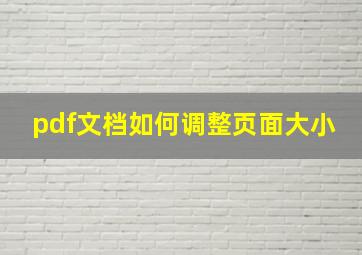 pdf文档如何调整页面大小